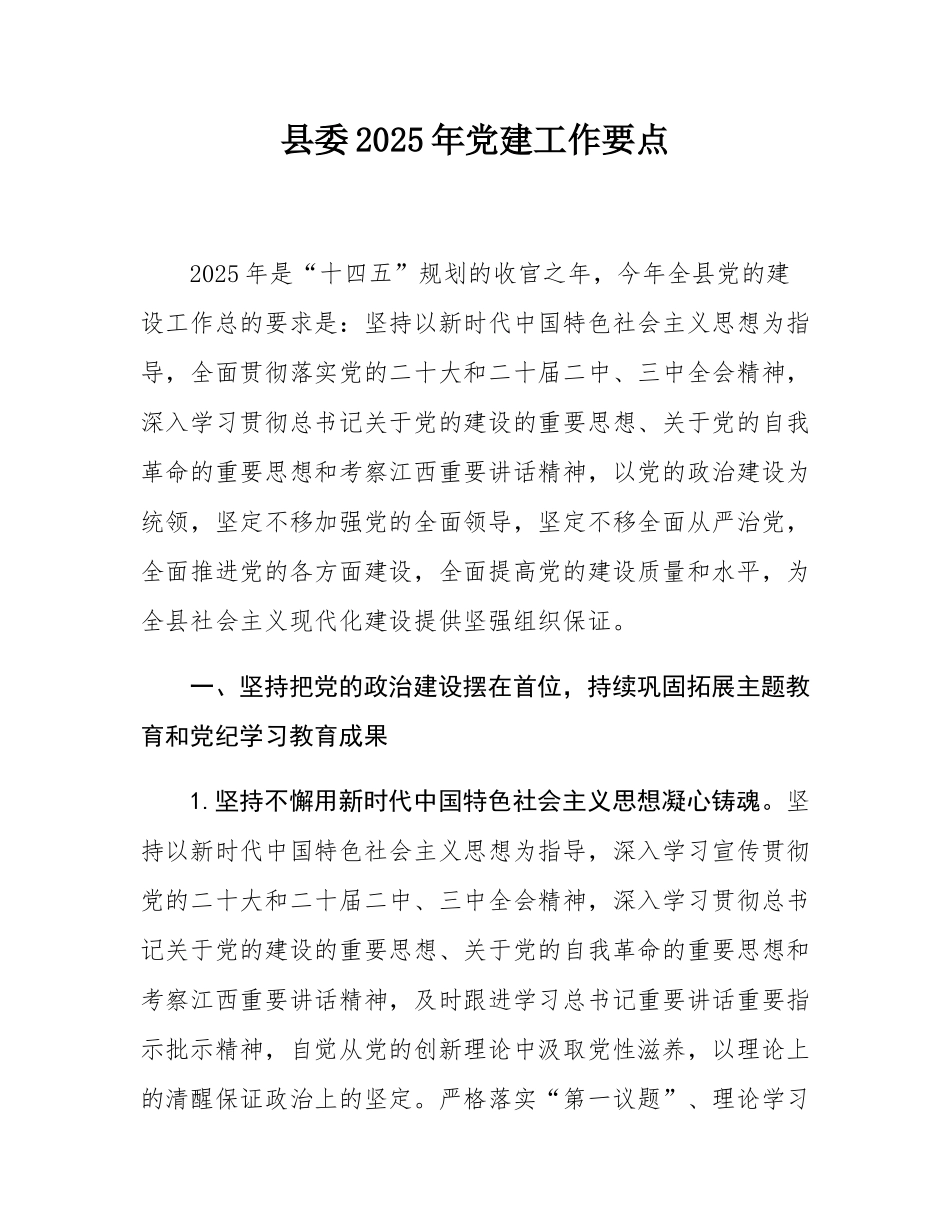 县委2025年党建工作要点

2025年是“十四五”规划的收官之年，今年全县党的建设工作总的要求是：坚持以新时代中国特色社会主义思想为指导，全面贯彻落实党的二十大和二十届二中、三中全会精神，深入学习贯彻总书记关于党的建设的重要思想、关于党的自我革命的重要思想和考察江西重要讲话精神，以党的政治建设为统领，坚定不移加强党的全面领导，坚定不移全面从严治党，全面推进党的各方面建设，全面提高党的建设质量和水平，为全县社会主义现代化建设提供坚强组织保证。

一、坚持把党的政治建设摆在首位，持续巩固拓展主题教育和党纪学习教育成果

1.坚持不懈用新时代中国特色社会主义思想凝心铸魂。坚持以新时代中国特色社会主义思想为指导，深入学习宣传贯彻党的二十大和二十届二中、三中全会精神，深入学习贯彻总书记关于党的建设的重要思想、关于党的自我革命的重要思想和考察江西重要讲话精神，及时跟进学习总书记重要讲话重要指示批示精神，自觉从党的创新理论中汲取党性滋养，以理论上的清醒保证政治上的坚定。严格落实“第一议题”、理论学习